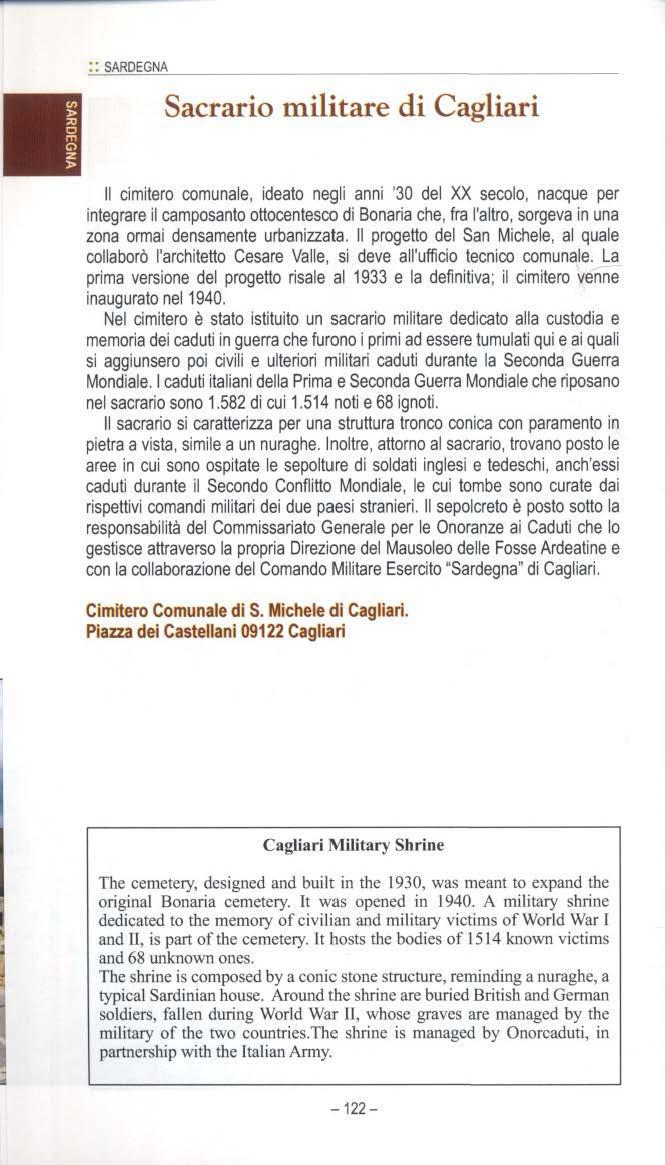 :: SARDEGNA

SARDEGNA

Sacrario militare di Cagliari

Il cimitero comunale, ideato negli anni '30 del XX secolo, nacque per integrare il camposanto ottocentesco di Bonaria che, fra l'altro, sorgeva in una zona ormai densamente urbanizzata. Il progetto del San Michele, al quale collaborò l'architetto Cesare Valle, si deve all'ufficio tecnico comunale. La prima versione del progetto risale al 1933 e la definitiva; il cimitero venne inaugurato nel 1940.

Nel cimitero è stato istituito un sacrario militare dedicato alla custodia e memoria dei caduti in guerra che furono i primi ad essere tumulati qui e ai quali si aggiunsero poi civili e ulteriori militari caduti durante la Seconda Guerra Mondiale. I caduti italiani della Prima e Seconda Guerra Mondiale che riposano nel sacrario sono 1.582 di cui 1.514 noti e 68 ignoti.

Il sacrario si caratterizza per una struttura tronco conica con paramento in pietra a vista, simile a un nuraghe. Inoltre, attorno al sacrario, trovano posto le aree in cui sono ospitate le sepolture di soldati inglesi e tedeschi, anch'essi caduti durante il Secondo Conflitto Mondiale, le cui tombe sono curate dai rispettivi comandi militari dei due paesi stranieri. Il sepolcreto è posto sotto la responsabilità del Commissariato Generale per le Onoranze ai Caduti che lo gestisce attraverso la propria Direzione del Mausoleo delle Fosse Ardeatine e con la collaborazione del Comando Militare Esercito "Sardegna" di Cagliari.

Cimitero Comunale di S. Michele di Cagliari.
Piazza dei Castellani 09122 Cagliari

Cagliari Military Shrine

The cemetery, designed and built in the 1930, was meant to expand the original Bonaria cemetery. It was opened in 1940. A military shrine dedicated to the memory of civilian and military victims of World War I and II, is part of the cemetery. It hosts the bodies of 1514 known victims and 68 unknown ones.
The shrine is composed by a conic stone structure, reminding a nuraghe, a typical Sardinian house. Around the shrine are buried British and German soldiers, fallen during World War II, whose graves are managed by the military of the two countries.The shrine is managed by Onorcaduti, in partnership with the Italian Army.

– 122 –